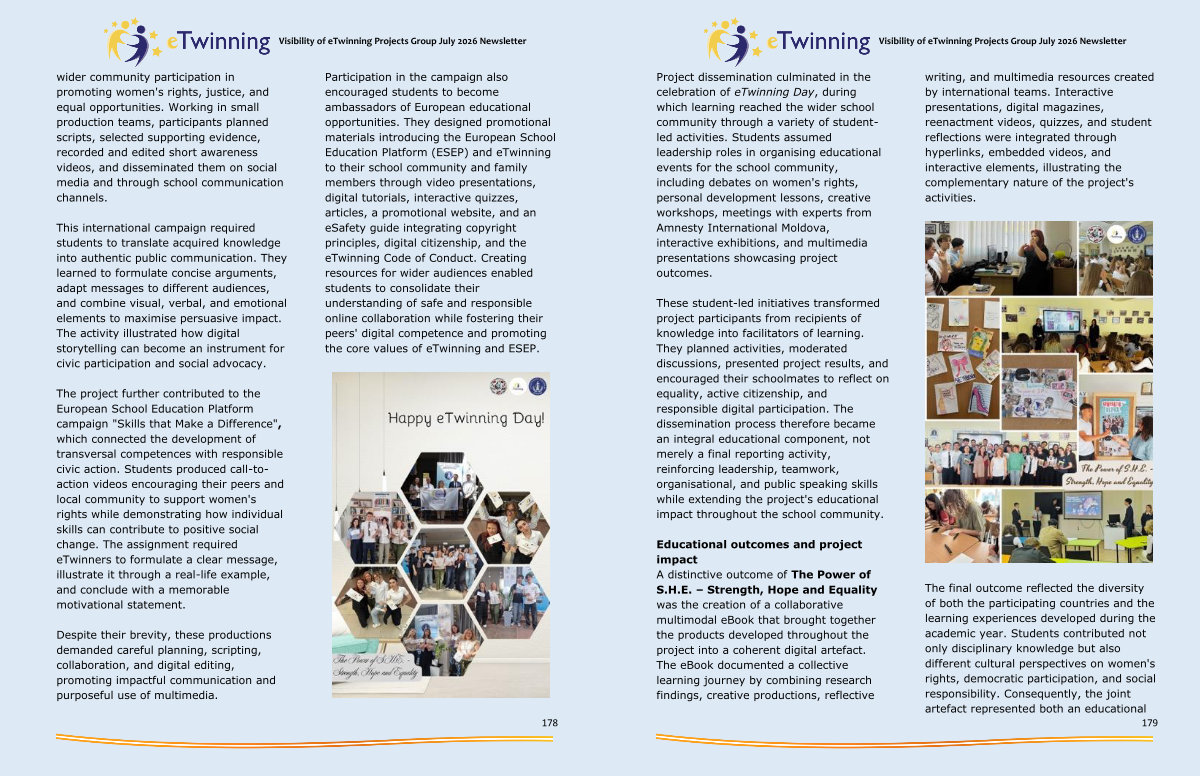 eTwinning Visibility of eTwinning Projects Group July 2026 Newsletter

wider community participation in promoting women's rights, justice, and equal opportunities. Working in small production teams, participants planned scripts, selected supporting evidence, recorded and edited short awareness videos, and disseminated them on social media and through school communication channels.

This international campaign required students to translate acquired knowledge into authentic public communication. They learned to formulate concise arguments, adapt messages to different audiences, and combine visual, verbal, and emotional elements to maximise persuasive impact. The activity illustrated how digital storytelling can become an instrument for civic participation and social advocacy.

The project further contributed to the European School Education Platform campaign "Skills that Make a Difference", which connected the development of transversal competences with responsible civic action. Students produced call-to-action videos encouraging their peers and local community to support women's rights while demonstrating how individual skills can contribute to positive social change. The assignment required eTwinners to formulate a clear message, illustrate it through a real-life example, and conclude with a memorable motivational statement.

Despite their brevity, these productions demanded careful planning, scripting, collaboration, and digital editing, promoting impactful communication and purposeful use of multimedia.

Participation in the campaign also encouraged students to become ambassadors of European educational opportunities. They designed promotional materials introducing the European School Education Platform (ESEP) and eTwinning to their school community and family members through video presentations, digital tutorials, interactive quizzes, articles, a promotional website, and an eSafety guide integrating copyright principles, digital citizenship, and the eTwinning Code of Conduct. Creating resources for wider audiences enabled students to consolidate their understanding of safe and responsible online collaboration while fostering their peers' digital competence and promoting the core values of eTwinning and ESEP.

Happy eTwinning Day!

The Power of S.H.E. - Strength, Hope and Equality

178

eTwinning Visibility of eTwinning Projects Group July 2026 Newsletter

Project dissemination culminated in the celebration of eTwinning Day, during which learning reached the wider school community through a variety of student-led activities. Students assumed leadership roles in organising educational events for the school community, including debates on women's rights, personal development lessons, creative workshops, meetings with experts from Amnesty International Moldova, interactive exhibitions, and multimedia presentations showcasing project outcomes.

These student-led initiatives transformed project participants from recipients of knowledge into facilitators of learning. They planned activities, moderated discussions, presented project results, and encouraged their schoolmates to reflect on equality, active citizenship, and responsible digital participation. The dissemination process therefore became an integral educational component, not merely a final reporting activity, reinforcing leadership, teamwork, organisational, and public speaking skills while extending the project's educational impact throughout the school community.

Educational outcomes and project impact
A distinctive outcome of The Power of S.H.E. – Strength, Hope and Equality was the creation of a collaborative multimodal eBook that brought together the products developed throughout the project into a coherent digital artefact. The eBook documented a collective learning journey by combining research findings, creative productions, reflective writing, and multimedia resources created by international teams. Interactive presentations, digital magazines, reenactment videos, quizzes, and student reflections were integrated through hyperlinks, embedded videos, and interactive elements, illustrating the complementary nature of the project's activities.

The Power of S.H.E. - Strength, Hope and Equality

The final outcome reflected the diversity of both the participating countries and the learning experiences developed during the academic year. Students contributed not only disciplinary knowledge but also different cultural perspectives on women's rights, democratic participation, and social responsibility. Consequently, the joint artefact represented both an educational

179